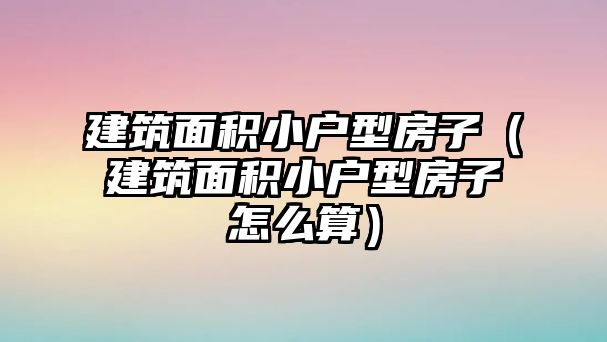 建筑面积小户型房子（建筑面积小户型房子怎么算）